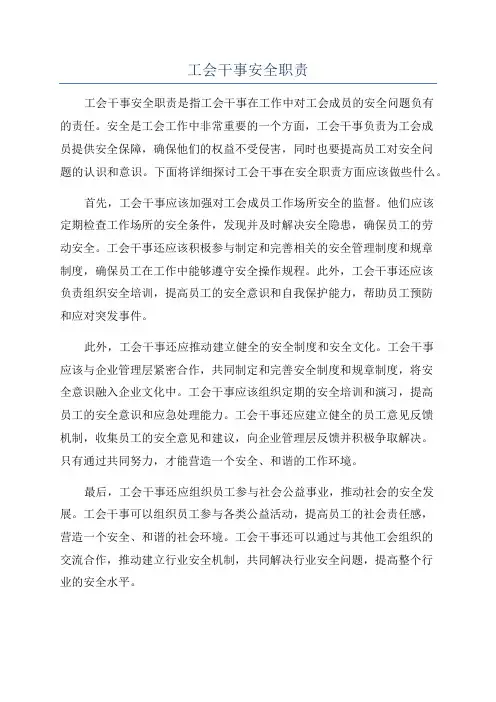 工会干事安全职责

工会干事安全职责是指工会干事在工作中对工会成员的安全问题负有的责任。安全是工会工作中非常重要的一个方面，工会干事负责为工会成员提供安全保障，确保他们的权益不受侵害，同时也要提高员工对安全问题的认识和意识。下面将详细探讨工会干事在安全职责方面应该做些什么。

首先，工会干事应该加强对工会成员工作场所安全的监督。他们应该定期检查工作场所的安全条件，发现并及时解决安全隐患，确保员工的劳动安全。工会干事还应该积极参与制定和完善相关的安全管理制度和规章制度，确保员工在工作中能够遵守安全操作规程。此外，工会干事还应该负责组织安全培训，提高员工的安全意识和自我保护能力，帮助员工预防和应对突发事件。

此外，工会干事还应推动建立健全的安全制度和安全文化。工会干事应该与企业管理层紧密合作，共同制定和完善安全制度和规章制度，将安全意识融入企业文化中。工会干事应该组织定期的安全培训和演习，提高员工的安全意识和应急处理能力。工会干事还应建立健全的员工意见反馈机制，收集员工的安全意见和建议，向企业管理层反馈并积极争取解决。只有通过共同努力，才能营造一个安全、和谐的工作环境。

最后，工会干事还应组织员工参与社会公益事业，推动社会的安全发展。工会干事可以组织员工参与各类公益活动，提高员工的社会责任感，营造一个安全、和谐的社会环境。工会干事还可以通过与其他工会组织的交流合作，推动建立行业安全机制，共同解决行业安全问题，提高整个行业的安全水平。